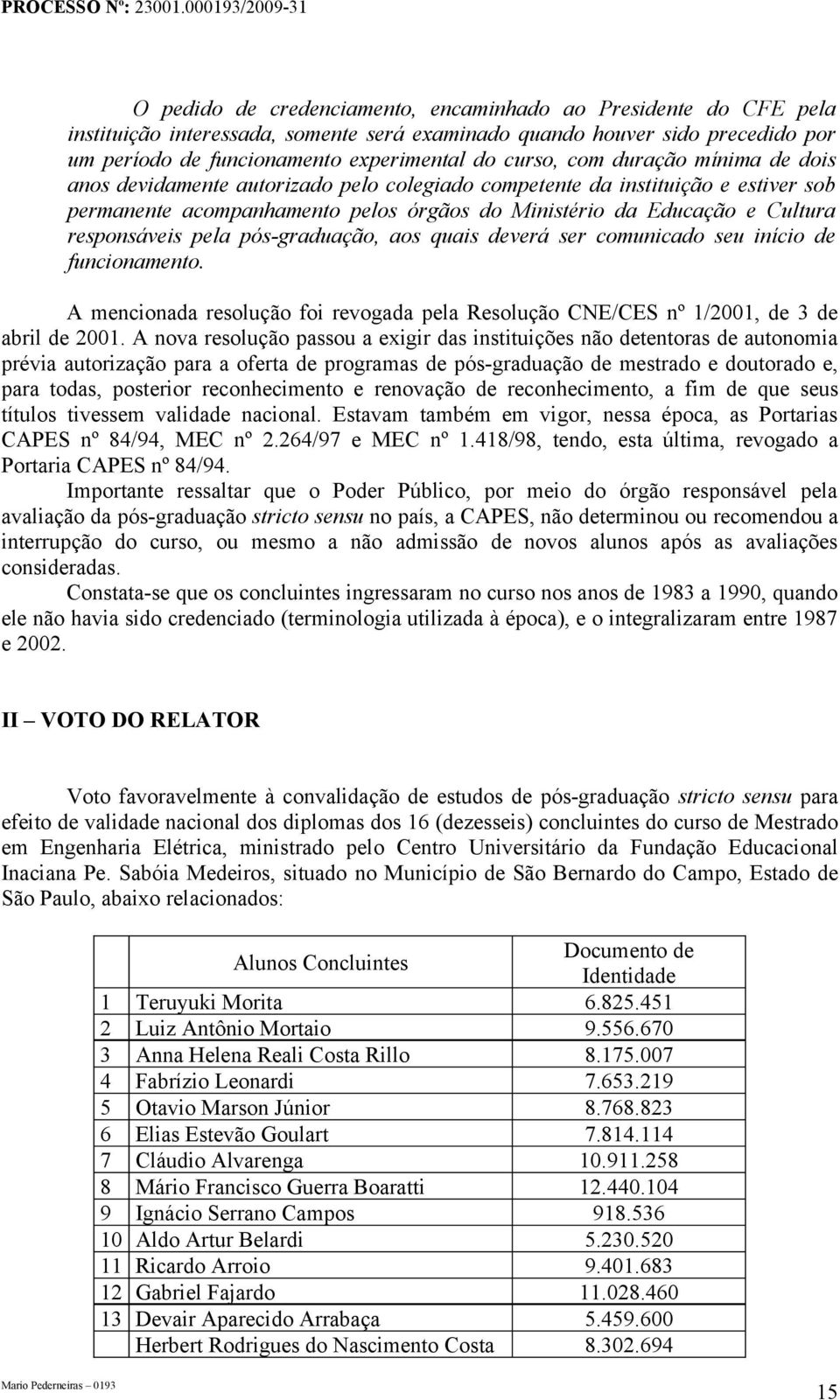 PROCESSO Nº: 23001.000193/2009-31

O pedido de credenciamento, encaminhado ao Presidente do CFE pela instituição interessada, somente será examinado quando houver sido precedido por um período de funcionamento experimental do curso, com duração mínima de dois anos devidamente autorizado pelo colegiado competente da instituição e estiver sob permanente acompanhamento pelos órgãos do Ministério da Educação e Cultura responsáveis pela pós-graduação, aos quais deverá ser comunicado seu início de funcionamento.

A mencionada resolução foi revogada pela Resolução CNE/CES nº 1/2001, de 3 de abril de 2001. A nova resolução passou a exigir das instituições não detentoras de autonomia prévia autorização para a oferta de programas de pós-graduação de mestrado e doutorado e, para todas, posterior reconhecimento e renovação de reconhecimento, a fim de que seus títulos tivessem validade nacional. Estavam também em vigor, nessa época, as Portarias CAPES nº 84/94, MEC nº 2.264/97 e MEC nº 1.418/98, tendo, esta última, revogado a Portaria CAPES nº 84/94.

Importante ressaltar que o Poder Público, por meio do órgão responsável pela avaliação da pós-graduação stricto sensu no país, a CAPES, não determinou ou recomendou a interrupção do curso, ou mesmo a não admissão de novos alunos após as avaliações consideradas.

Constata-se que os concluintes ingressaram no curso nos anos de 1983 a 1990, quando ele não havia sido credenciado (terminologia utilizada à época), e o integralizaram entre 1987 e 2002.

II – VOTO DO RELATOR

Voto favoravelmente à convalidação de estudos de pós-graduação stricto sensu para efeito de validade nacional dos diplomas dos 16 (dezesseis) concluintes do curso de Mestrado em Engenharia Elétrica, ministrado pelo Centro Universitário da Fundação Educacional Inaciana Pe. Sabóia Medeiros, situado no Município de São Bernardo do Campo, Estado de São Paulo, abaixo relacionados:

| | Alunos Concluintes | Documento de Identidade |
|---|---|---|
| 1 | Teruyuki Morita | 6.825.451 |
| 2 | Luiz Antônio Mortaio | 9.556.670 |
| 3 | Anna Helena Reali Costa Rillo | 8.175.007 |
| 4 | Fabrízio Leonardi | 7.653.219 |
| 5 | Otavio Marson Júnior | 8.768.823 |
| 6 | Elias Estevão Goulart | 7.814.114 |
| 7 | Cláudio Alvarenga | 10.911.258 |
| 8 | Mário Francisco Guerra Boaratti | 12.440.104 |
| 9 | Ignácio Serrano Campos | 918.536 |
| 10 | Aldo Artur Belardi | 5.230.520 |
| 11 | Ricardo Arroio | 9.401.683 |
| 12 | Gabriel Fajardo | 11.028.460 |
| 13 | Devair Aparecido Arrabaça | 5.459.600 |
| | Herbert Rodrigues do Nascimento Costa | 8.302.694 |

Mario Pederneiras – 0193

15